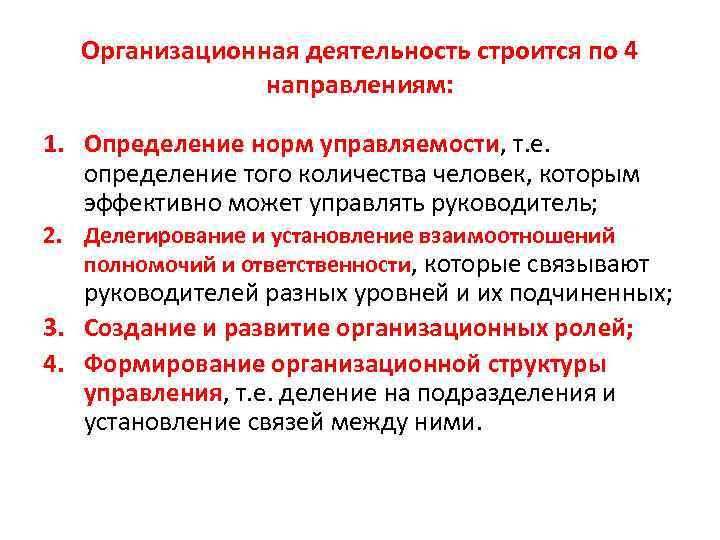 Организационная деятельность строится по 4 направлениям:

1. Определение норм управляемости, т.е. определение того количества человек, которым эффективно может управлять руководитель;
2. Делегирование и установление взаимоотношений полномочий и ответственности, которые связывают руководителей разных уровней и их подчиненных;
3. Создание и развитие организационных ролей;
4. Формирование организационной структуры управления, т.е. деление на подразделения и установление связей между ними.